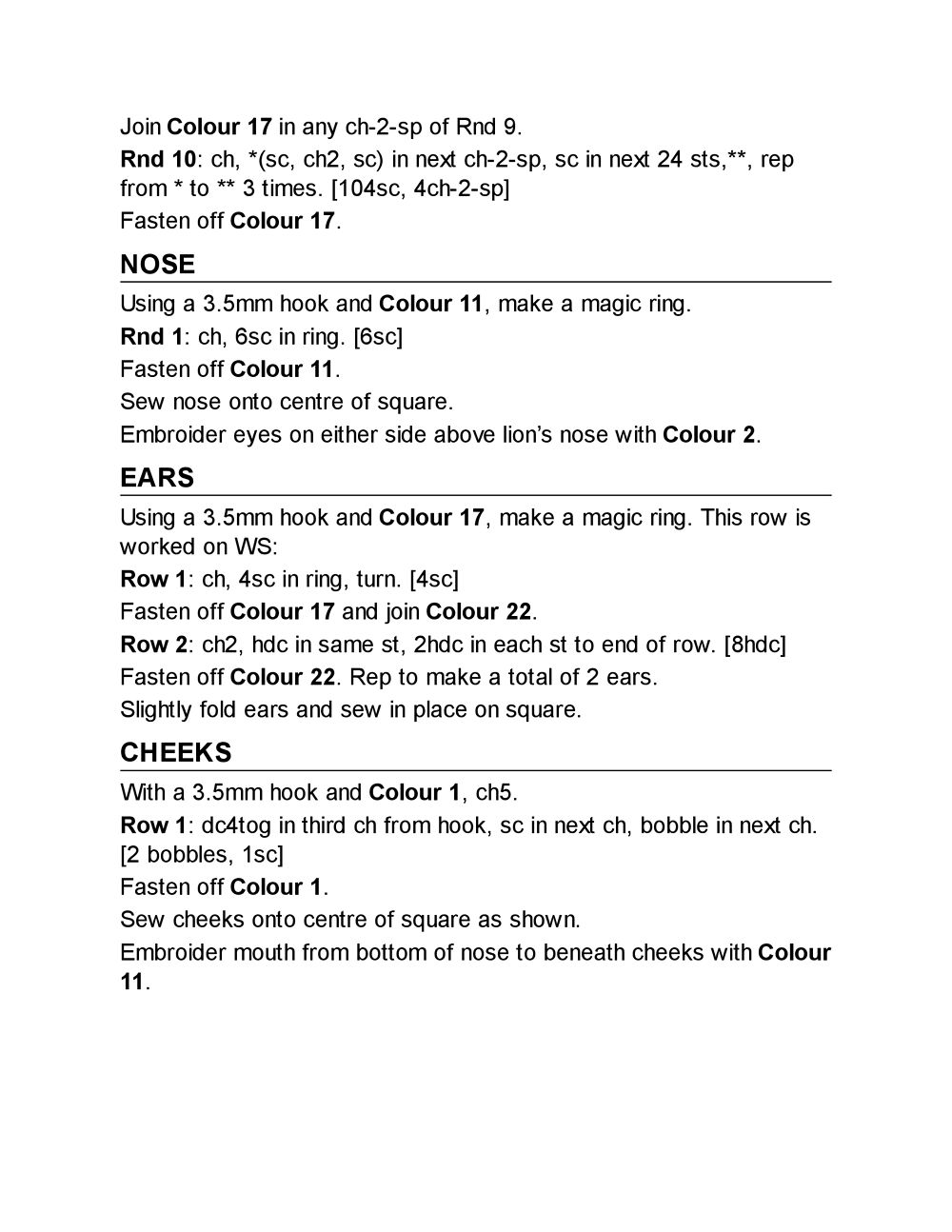 Join Colour 17 in any ch-2-sp of Rnd 9.

Rnd 10: ch, *(sc, ch2, sc) in next ch-2-sp, sc in next 24 sts,**, rep from * to ** 3 times. [104sc, 4ch-2-sp]

Fasten off Colour 17.

NOSE

Using a 3.5mm hook and Colour 11, make a magic ring.

Rnd 1: ch, 6sc in ring. [6sc]

Fasten off Colour 11.

Sew nose onto centre of square.

Embroider eyes on either side above lion's nose with Colour 2.

EARS

Using a 3.5mm hook and Colour 17, make a magic ring. This row is worked on WS:

Row 1: ch, 4sc in ring, turn. [4sc]

Fasten off Colour 17 and join Colour 22.

Row 2: ch2, hdc in same st, 2hdc in each st to end of row. [8hdc]

Fasten off Colour 22. Rep to make a total of 2 ears.

Slightly fold ears and sew in place on square.

CHEEKS

With a 3.5mm hook and Colour 1, ch5.

Row 1: dc4tog in third ch from hook, sc in next ch, bobble in next ch. [2 bobbles, 1sc]

Fasten off Colour 1.

Sew cheeks onto centre of square as shown.

Embroider mouth from bottom of nose to beneath cheeks with Colour 11.